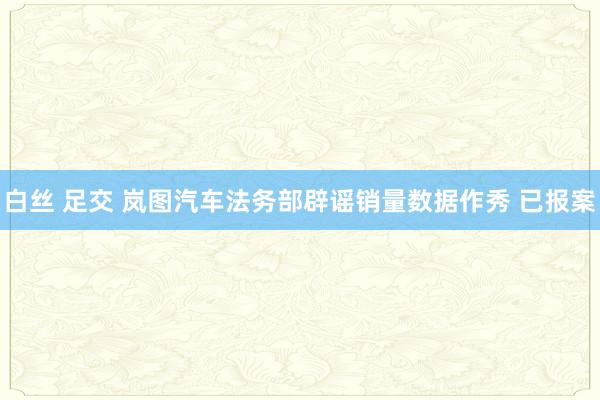 白丝 足交 岚图汽车法务部辟谣销量数据作秀 已报案